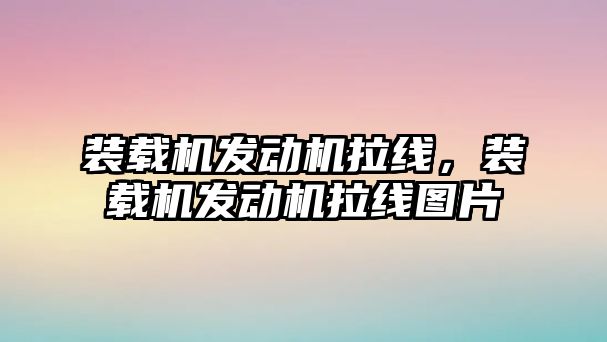 装载机发动机拉线，装载机发动机拉线图片